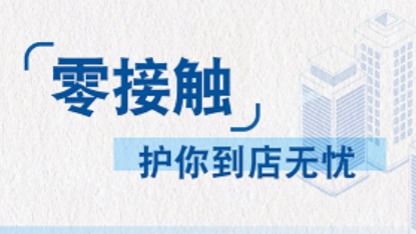 「零接触」

护你到店无忧